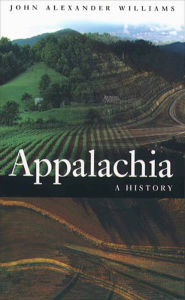 JOHN ALEXANDER WILLIAMS

Appalachia

A HISTORY